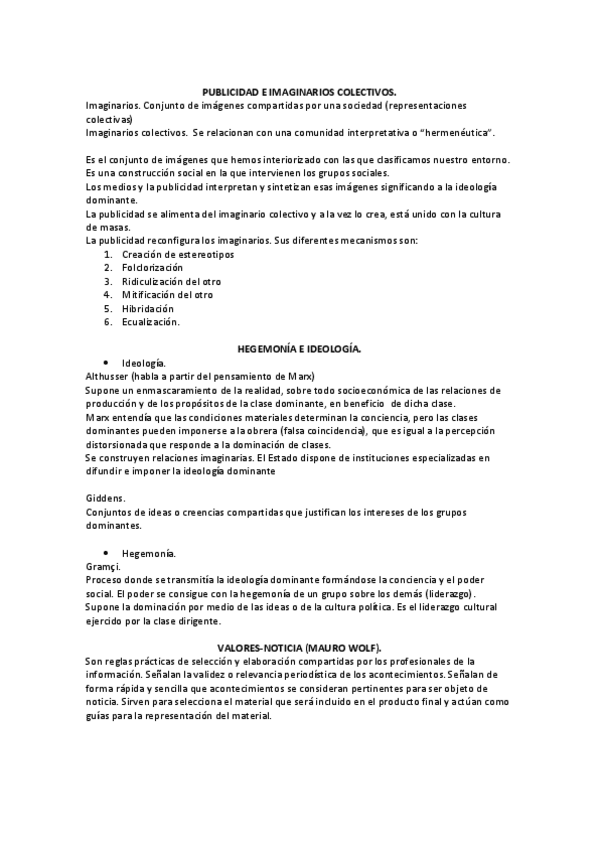 PUBLICIDAD E IMAGINARIOS COLECTIVOS.

Imaginarios. Conjunto de imágenes compartidas por una sociedad (representaciones colectivas)
Imaginarios colectivos. Se relacionan con una comunidad interpretativa o "hermenéutica".

Es el conjunto de imágenes que hemos interiorizado con las que clasificamos nuestro entorno.
Es una construcción social en la que intervienen los grupos sociales.
Los medios y la publicidad interpretan y sintetizan esas imágenes significando a la ideología dominante.
La publicidad se alimenta del imaginario colectivo y a la vez lo crea, está unido con la cultura de masas.
La publicidad reconfigura los imaginarios. Sus diferentes mecanismos son:
1. Creación de estereotipos
2. Folclorización
3. Ridiculización del otro
4. Mitificación del otro
5. Hibridación
6. Ecualización.

HEGEMONÍA E IDEOLOGÍA.

• Ideología.
Althusser (habla a partir del pensamiento de Marx)
Supone un enmascaramiento de la realidad, sobre todo socioeconómica de las relaciones de producción y de los propósitos de la clase dominante, en beneficio de dicha clase.
Marx entendía que las condiciones materiales determinan la conciencia, pero las clases dominantes pueden imponerse a la obrera (falsa coincidencia), que es igual a la percepción distorsionada que responde a la dominación de clases.
Se construyen relaciones imaginarias. El Estado dispone de instituciones especializadas en difundir e imponer la ideología dominante

Giddens.
Conjuntos de ideas o creencias compartidas que justifican los intereses de los grupos dominantes.

• Hegemonía.
Gramçi.
Proceso donde se transmitía la ideología dominante formándose la conciencia y el poder social. El poder se consigue con la hegemonía de un grupo sobre los demás (liderazgo).
Supone la dominación por medio de las ideas o de la cultura política. Es el liderazgo cultural ejercido por la clase dirigente.

VALORES-NOTICIA (MAURO WOLF).

Son reglas prácticas de selección y elaboración compartidas por los profesionales de la información. Señalan la validez o relevancia periodística de los acontecimientos. Señalan de forma rápida y sencilla que acontecimientos se consideran pertinentes para ser objeto de noticia. Sirven para selecciona el material que será incluido en el producto final y actúan como guías para la representación del material.